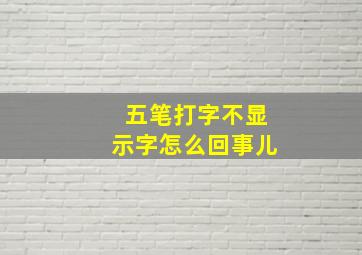 五笔打字不显示字怎么回事儿